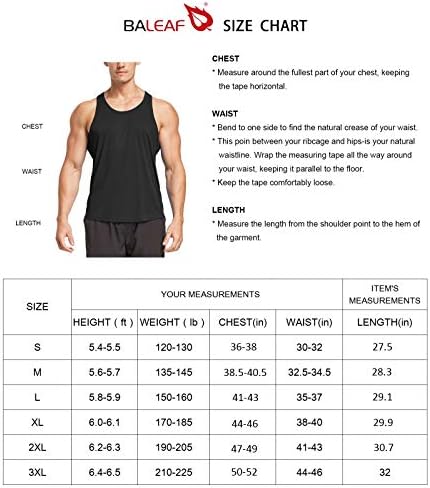 BALEAF SIZE CHART

CHEST

WAIST

LENGTH

CHEST
* Measure around the fullest part of your chest, keeping the tape horizontal.

WAIST
* Bend to one side to find the natural crease of your waist.
* This poin between your ribcage and hips-is your natural waistline. Wrap the measuring tape all the way around your waist, keeping it parallel to the floor.
* Keep the tape comfortably loose.

LENGTH
* Measure the length from the shoulder point to the hem of the garment.

| SIZE | YOUR MEASUREMENTS | | | | ITEM'S MEASUREMENTS |
|---|---|---|---|---|---|
| | HEIGHT ( ft ) | WEIGHT ( lb ) | CHEST(in) | WAIST(in) | LENGTH(in) |
| S | 5.4-5.5 | 120-130 | 36-38 | 30-32 | 27.5 |
| M | 5.6-5.7 | 135-145 | 38.5-40.5 | 32.5-34.5 | 28.3 |
| L | 5.8-5.9 | 150-160 | 41-43 | 35-37 | 29.1 |
| XL | 6.0-6.1 | 170-185 | 44-46 | 38-40 | 29.9 |
| 2XL | 6.2-6.3 | 190-205 | 47-49 | 41-43 | 30.7 |
| 3XL | 6.4-6.5 | 210-225 | 50-52 | 44-46 | 32 |